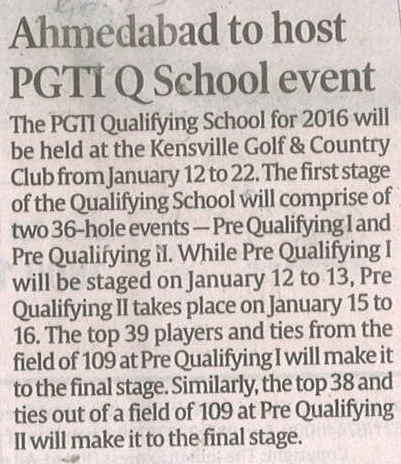 Ahmedabad to host PGTI Q School event

The PGTI Qualifying School for 2016 will be held at the Kensville Golf & Country Club from January 12 to 22. The first stage of the Qualifying School will comprise of two 36-hole events — Pre Qualifying I and Pre Qualifying II. While Pre Qualifying I will be staged on January 12 to 13, Pre Qualifying II takes place on January 15 to 16. The top 39 players and ties from the field of 109 at Pre Qualifying I will make it to the final stage. Similarly, the top 38 and ties out of a field of 109 at Pre Qualifying II will make it to the final stage.